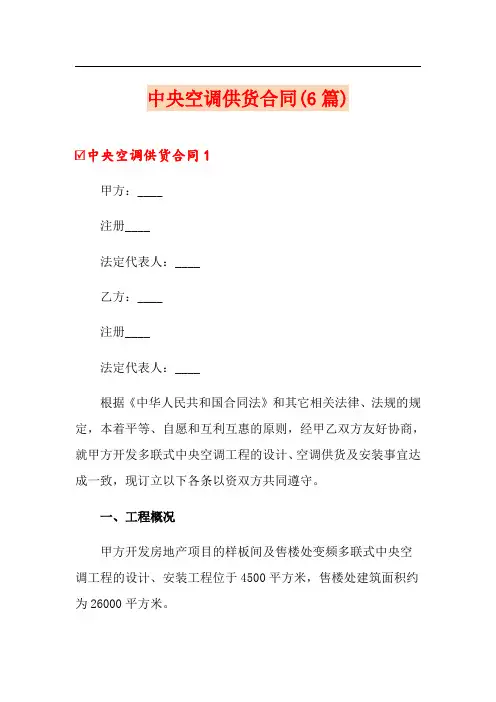 中央空调供货合同(6篇)

☑中央空调供货合同1

甲方：____

注册____

法定代表人：____

乙方：____

注册____

法定代表人：____

根据《中华人民共和国合同法》和其它相关法律、法规的规定，本着平等、自愿和互利互惠的原则，经甲乙双方友好协商，就甲方开发多联式中央空调工程的设计、空调供货及安装事宜达成一致，现订立以下各条以资双方共同遵守。

一、工程概况

甲方开发房地产项目的样板间及售楼处变频多联式中央空调工程的设计、安装工程位于4500平方米，售楼处建筑面积约为26000平方米。